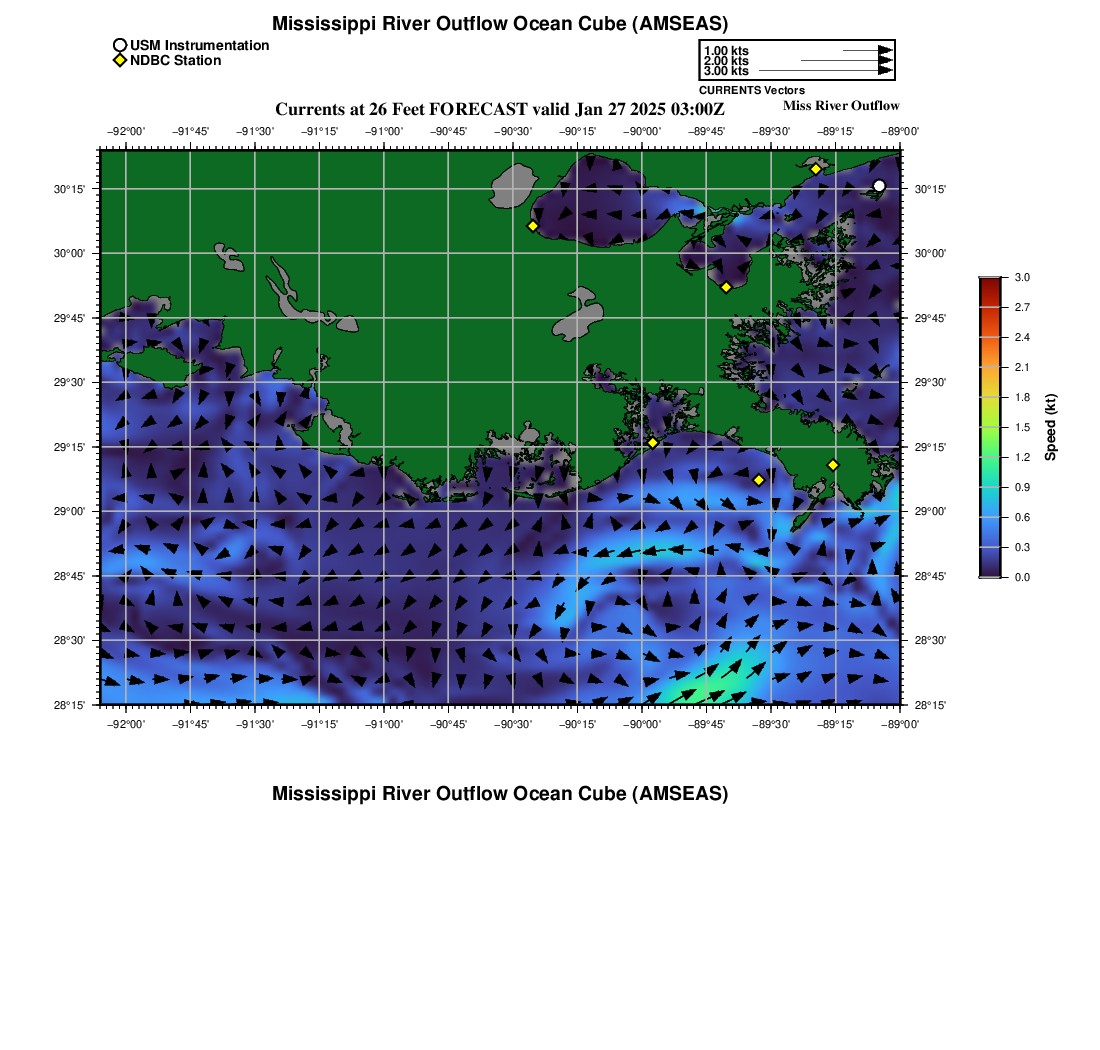 Mississippi River Outflow Ocean Cube (AMSEAS)

USM Instrumentation
NDBC Station

1.00 kts
2.00 kts
3.00 kts
CURRENTS Vectors

Currents at 26 Feet FORECAST valid Jan 27 2025 03:00Z

Miss River Outflow

−92°00' −91°45' −91°30' −91°15' −91°00' −90°45' −90°30' −90°15' −90°00' −89°45' −89°30' −89°15' −89°00'

30°15'
30°00'
29°45'
29°30'
29°15'
29°00'
28°45'
28°30'
28°15'

30°15'
30°00'
29°45'
29°30'
29°15'
29°00'
28°45'
28°30'
28°15'

−92°00' −91°45' −91°30' −91°15' −91°00' −90°45' −90°30' −90°15' −90°00' −89°45' −89°30' −89°15' −89°00'

3.0
2.7
2.4
2.1
1.8
1.5
1.2
0.9
0.6
0.3
0.0
Speed (kt)

Mississippi River Outflow Ocean Cube (AMSEAS)